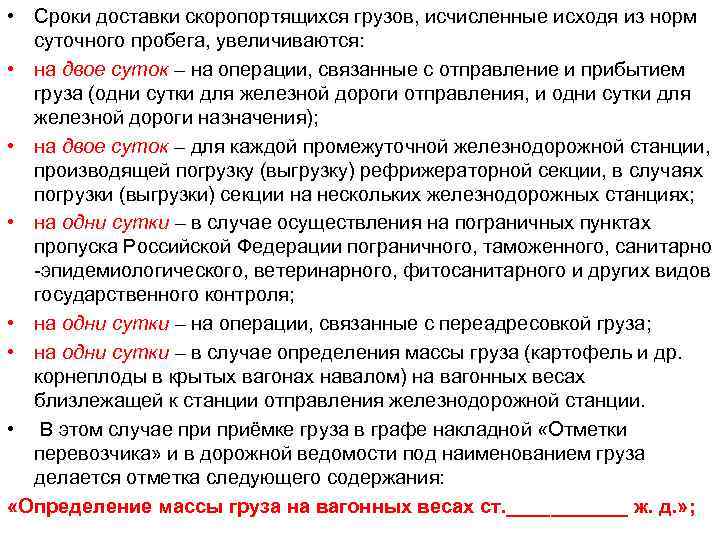 • Сроки доставки скоропортящихся грузов, исчисленные исходя из норм суточного пробега, увеличиваются:

• на двое суток – на операции, связанные с отправление и прибытием груза (одни сутки для железной дороги отправления, и одни сутки для железной дороги назначения);

• на двое суток – для каждой промежуточной железнодорожной станции, производящей погрузку (выгрузку) рефрижераторной секции, в случаях погрузки (выгрузки) секции на нескольких железнодорожных станциях;

• на одни сутки – в случае осуществления на пограничных пунктах пропуска Российской Федерации пограничного, таможенного, санитарно -эпидемиологического, ветеринарного, фитосанитарного и других видов государственного контроля;

• на одни сутки – на операции, связанные с переадресовкой груза;

• на одни сутки – в случае определения массы груза (картофель и др. корнеплоды в крытых вагонах навалом) на вагонных весах близлежащей к станции отправления железнодорожной станции.

• В этом случае при приёмке груза в графе накладной «Отметки перевозчика» и в дорожной ведомости под наименованием груза делается отметка следующего содержания:

«Определение массы груза на вагонных весах ст.___________ ж. д.»;